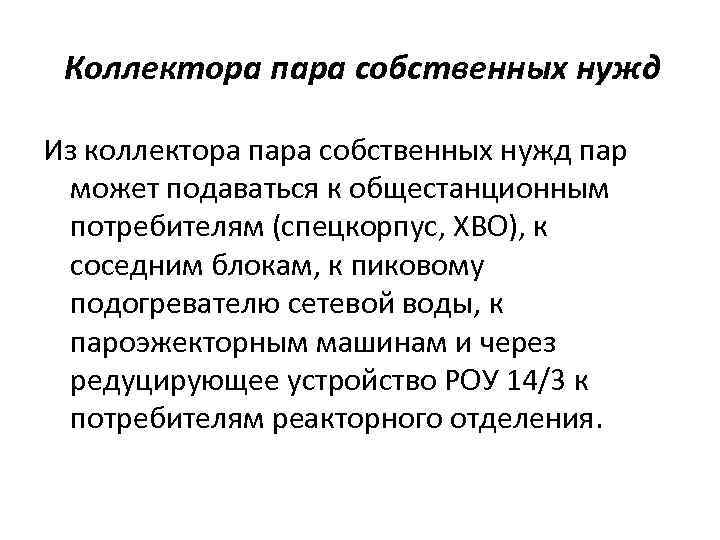 Коллектора пара собственных нужд

Из коллектора пара собственных нужд пар может подаваться к общестанционным потребителям (спецкорпус, ХВО), к соседним блокам, к пиковому подогревателю сетевой воды, к пароэжекторным машинам и через редуцирующее устройство РОУ 14/3 к потребителям реакторного отделения.